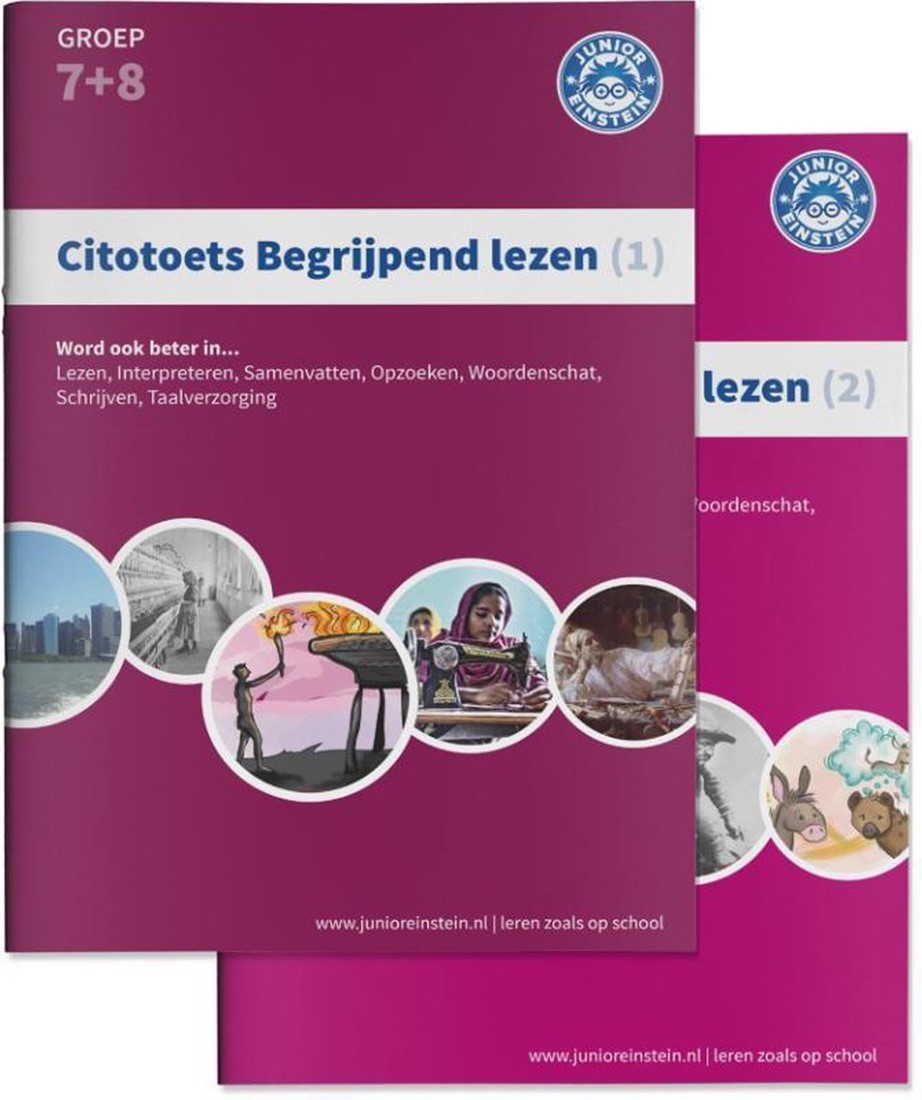 GROEP
7+8

JUNIOR EINSTEIN

Citotoets Begrijpend lezen (1)

Word ook beter in...
Lezen, Interpreteren, Samenvatten, Opzoeken, Woordenschat, Schrijven, Taalverzorging

www.junioreinstein.nl | leren zoals op school

JUNIOR EINSTEIN

lezen (2)

Woordenschat,

www.junioreinstein.nl | leren zoals op school